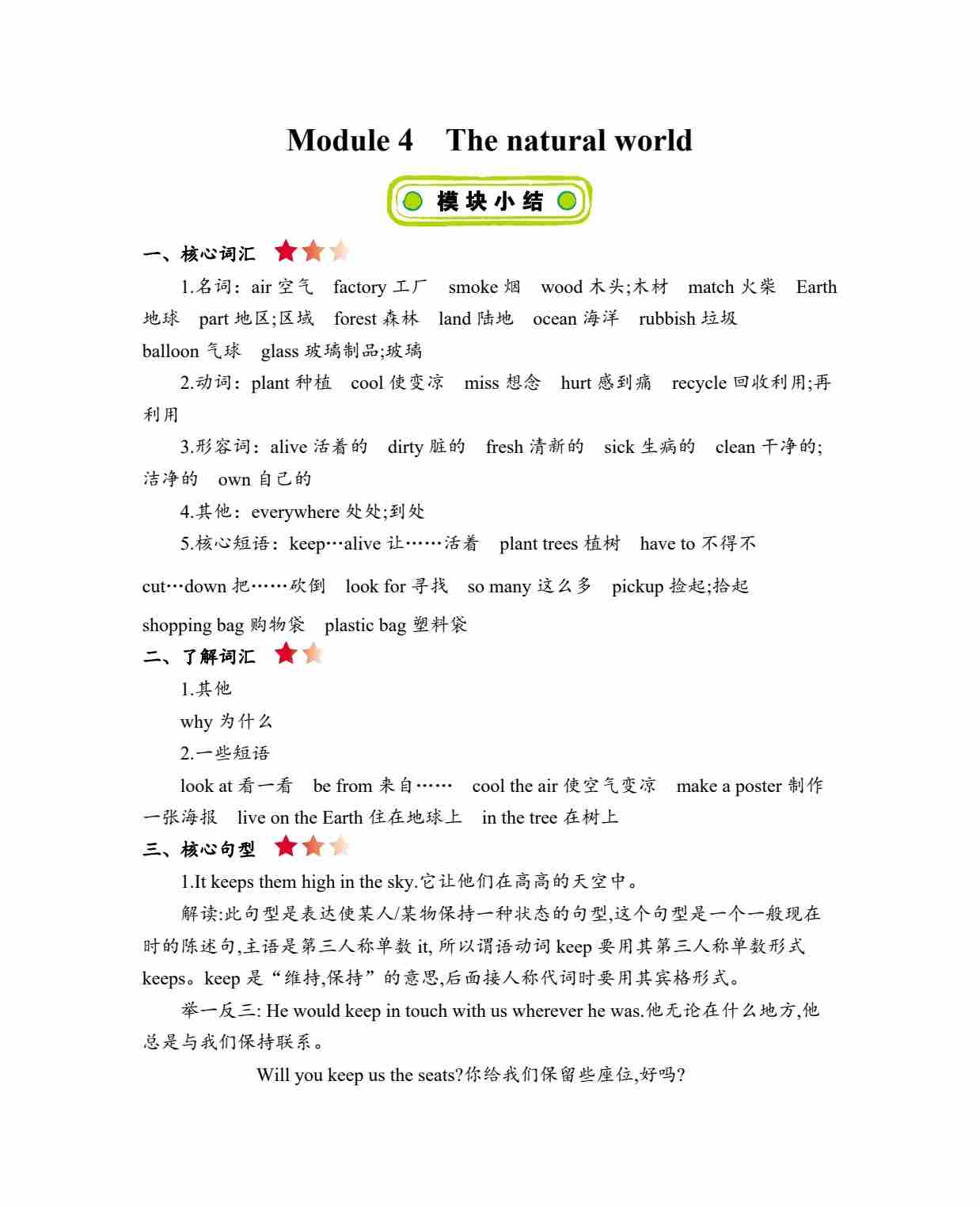 Module 4　The natural world

模块小结

一、核心词汇

1.名词：air 空气　factory 工厂　smoke 烟　wood 木头;木材　match 火柴　Earth 地球　part 地区;区域　forest 森林　land 陆地　ocean 海洋　rubbish 垃圾　balloon 气球　glass 玻璃制品;玻璃

2.动词：plant 种植　cool 使变凉　miss 想念　hurt 感到痛　recycle 回收利用;再利用

3.形容词：alive 活着的　dirty 脏的　fresh 清新的　sick 生病的　clean 干净的;洁净的　own 自己的

4.其他：everywhere 处处;到处

5.核心短语：keep…alive 让……活着　plant trees 植树　have to 不得不

cut…down 把……砍倒　look for 寻找　so many 这么多　pickup 捡起;拾起

shopping bag 购物袋　plastic bag 塑料袋

二、了解词汇

1.其他

why 为什么

2.一些短语

look at 看一看　be from 来自……　cool the air 使空气变凉　make a poster 制作一张海报　live on the Earth 住在地球上　in the tree 在树上

三、核心句型

1.It keeps them high in the sky.它让他们在高高的天空中。

解读:此句型是表达使某人/某物保持一种状态的句型,这个句型是一个一般现在时的陈述句,主语是第三人称单数 it, 所以谓语动词 keep 要用其第三人称单数形式 keeps。keep 是“维持,保持”的意思,后面接人称代词时要用其宾格形式。

举一反三: He would keep in touch with us wherever he was.他无论在什么地方,他总是与我们保持联系。

Will you keep us the seats?你给我们保留些座位,好吗?